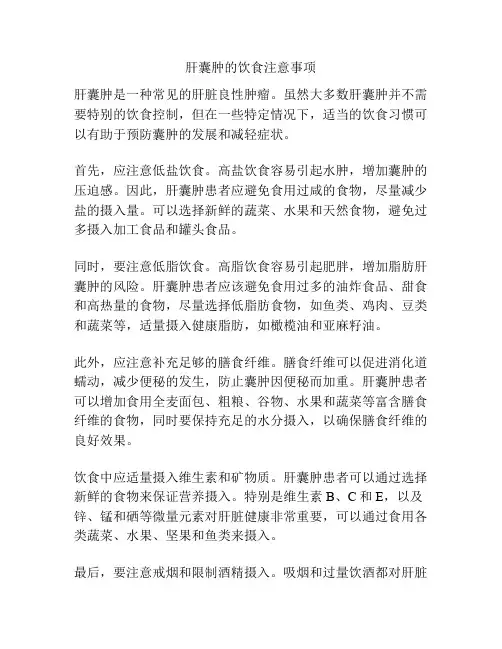 肝囊肿的饮食注意事项

肝囊肿是一种常见的肝脏良性肿瘤。虽然大多数肝囊肿并不需要特别的饮食控制，但在一些特定情况下，适当的饮食习惯可以有助于预防囊肿的发展和减轻症状。

首先，应注意低盐饮食。高盐饮食容易引起水肿，增加囊肿的压迫感。因此，肝囊肿患者应避免食用过咸的食物，尽量减少盐的摄入量。可以选择新鲜的蔬菜、水果和天然食物，避免过多摄入加工食品和罐头食品。

同时，要注意低脂饮食。高脂饮食容易引起肥胖，增加脂肪肝囊肿的风险。肝囊肿患者应该避免食用过多的油炸食品、甜食和高热量的食物，尽量选择低脂肪食物，如鱼类、鸡肉、豆类和蔬菜等，适量摄入健康脂肪，如橄榄油和亚麻籽油。

此外，应注意补充足够的膳食纤维。膳食纤维可以促进消化道蠕动，减少便秘的发生，防止囊肿因便秘而加重。肝囊肿患者可以增加食用全麦面包、粗粮、谷物、水果和蔬菜等富含膳食纤维的食物，同时要保持充足的水分摄入，以确保膳食纤维的良好效果。

饮食中应适量摄入维生素和矿物质。肝囊肿患者可以通过选择新鲜的食物来保证营养摄入。特别是维生素 B、C 和 E，以及锌、锰和硒等微量元素对肝脏健康非常重要，可以通过食用各类蔬菜、水果、坚果和鱼类来摄入。

最后，要注意戒烟和限制酒精摄入。吸烟和过量饮酒都对肝脏